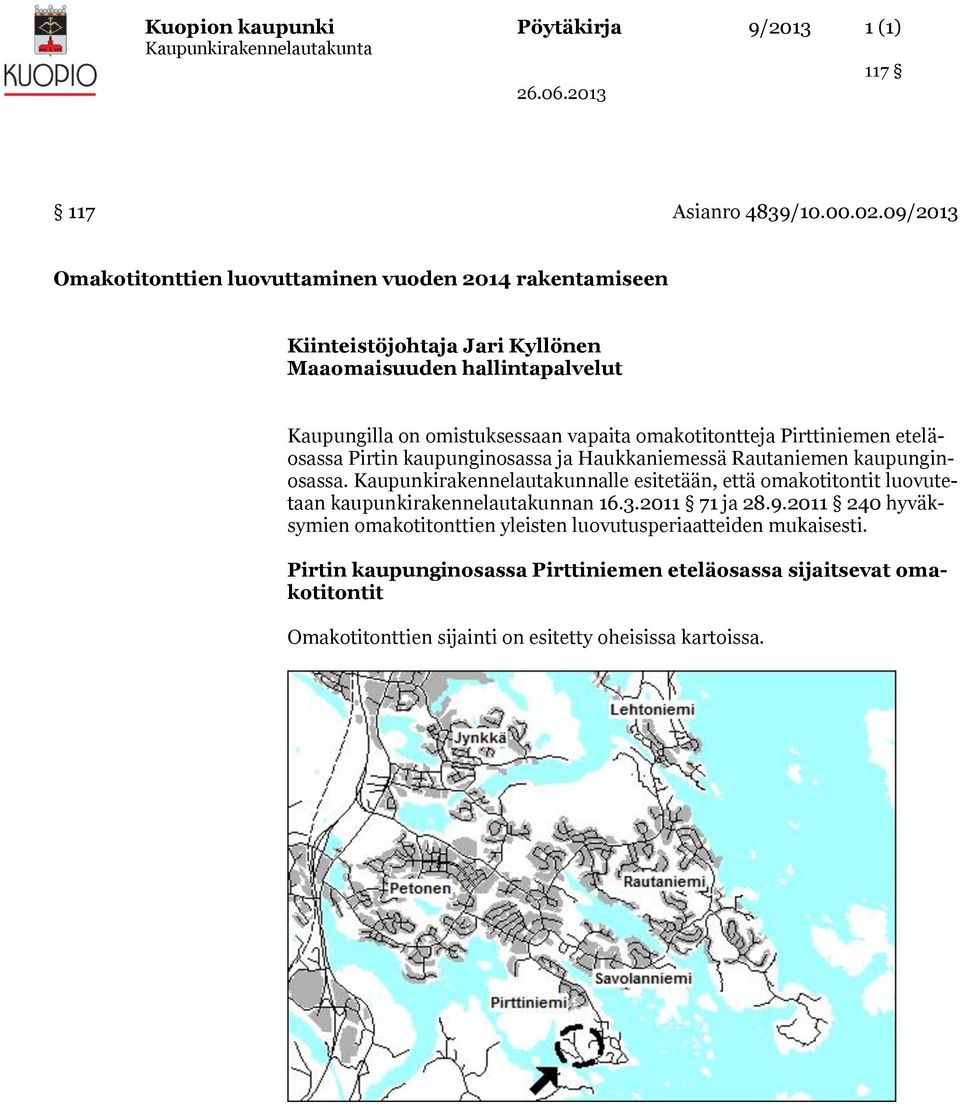 KUOPIO

Kuopion kaupunki
Kaupunkirakennelautakunta

Pöytäkirja

9/2013

1 (1)

117 §

26.06.2013

§ 117

Asianro 4839/10.00.02.09/2013

Omakotitonttien luovuttaminen vuoden 2014 rakentamiseen

Kiinteistöjohtaja Jari Kyllönen
Maaomaisuuden hallintapalvelut

Kaupungilla on omistuksessaan vapaita omakotitontteja Pirttiniemen eteläosassa Pirtin kaupunginosassa ja Haukkaniemessä Rautaniemen kaupunginosassa. Kaupunkirakennelautakunnalle esitetään, että omakotitontit luovutetaan kaupunkirakennelautakunnan 16.3.2011 § 71 ja 28.9.2011 § 240 hyväksymien omakotitonttien yleisten luovutusperiaatteiden mukaisesti.

Pirtin kaupunginosassa Pirttiniemen eteläosassa sijaitsevat omakotitontit

Omakotitonttien sijainti on esitetty oheisissa kartoissa.

Lehtoniemi
Jynkkä
Petonen
Rautaniemi
Savolanniemi
Pirttiniemi